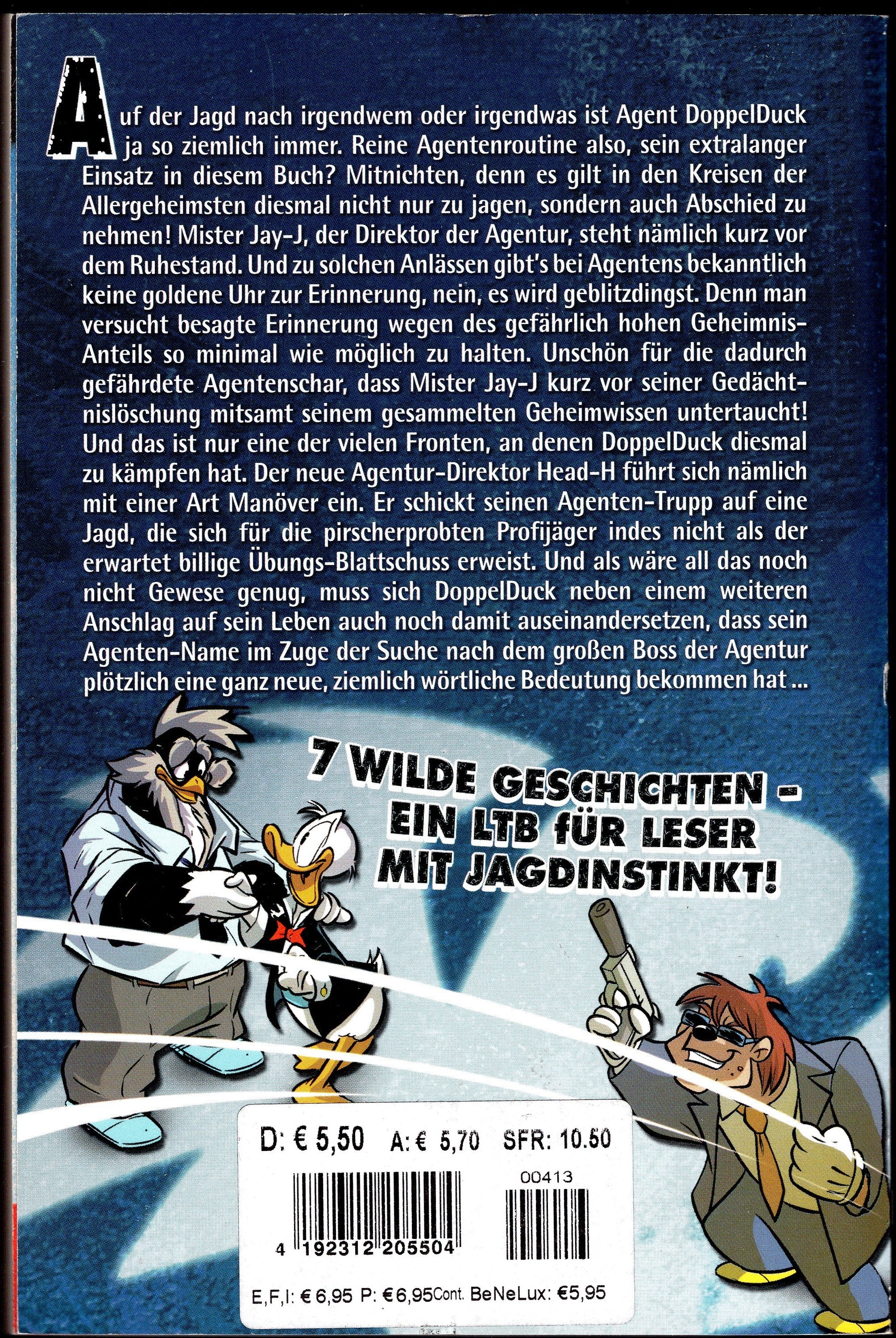 Auf der Jagd nach irgendwem oder irgendwas ist Agent DoppelDuck ja so ziemlich immer. Reine Agentenroutine also, sein extralanger Einsatz in diesem Buch? Mitnichten, denn es gilt in den Kreisen der Allergeheimsten diesmal nicht nur zu jagen, sondern auch Abschied zu nehmen! Mister Jay-J, der Direktor der Agentur, steht nämlich kurz vor dem Ruhestand. Und zu solchen Anlässen gibt's bei Agentens bekanntlich keine goldene Uhr zur Erinnerung, nein, es wird geblitzdingst. Denn man versucht besagte Erinnerung wegen des gefährlich hohen Geheimnis-Anteils so minimal wie möglich zu halten. Unschön für die dadurch gefährdete Agentenschar, dass Mister Jay-J kurz vor seiner Gedächtnislöschung mitsamt seinem gesammelten Geheimwissen untertaucht! Und das ist nur eine der vielen Fronten, an denen DoppelDuck diesmal zu kämpfen hat. Der neue Agentur-Direktor Head-H führt sich nämlich mit einer Art Manöver ein. Er schickt seinen Agenten-Trupp auf eine Jagd, die sich für die pirscherprobten Profijäger indes nicht als der erwartet billige Übungs-Blattschuss erweist. Und als wäre all das noch nicht Gewese genug, muss sich DoppelDuck neben einem weiteren Anschlag auf sein Leben auch noch damit auseinandersetzen, dass sein Agenten-Name im Zuge der Suche nach dem großen Boss der Agentur plötzlich eine ganz neue, ziemlich wörtliche Bedeutung bekommen hat ...

7 WILDE GESCHICHTEN – EIN LTB FÜR LESER MIT JAGDINSTINKT!

D: € 5,50 A: € 5,70 SFR: 10.50

00413

4 192312 205504

E,F,I: € 6,95 P: € 6,95 Cont. BeNeLux: €5,95